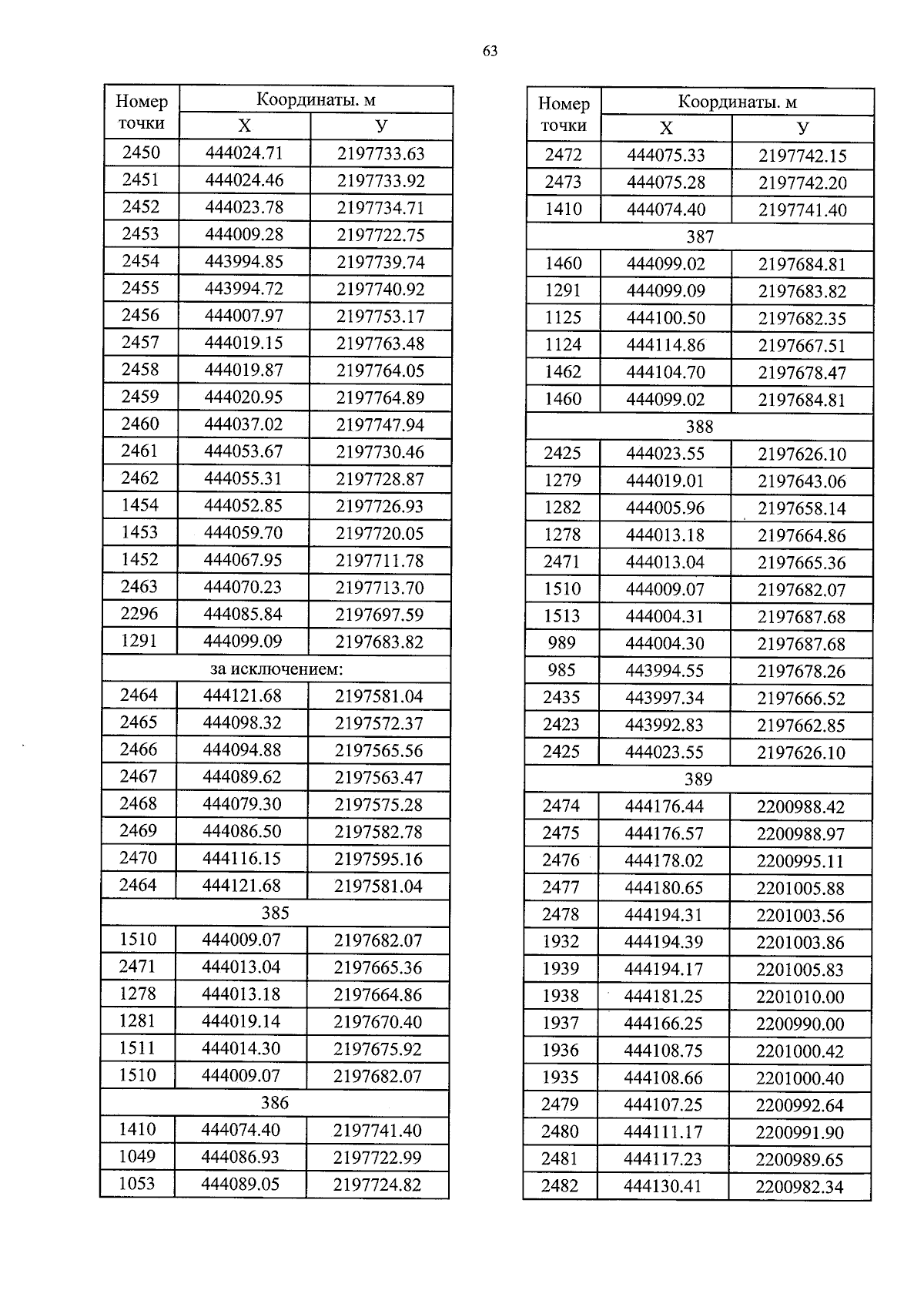 63

| Номер точки | Координаты. м | |
|---|---|---|
| | X | У |
| 2450 | 444024.71 | 2197733.63 |
| 2451 | 444024.46 | 2197733.92 |
| 2452 | 444023.78 | 2197734.71 |
| 2453 | 444009.28 | 2197722.75 |
| 2454 | 443994.85 | 2197739.74 |
| 2455 | 443994.72 | 2197740.92 |
| 2456 | 444007.97 | 2197753.17 |
| 2457 | 444019.15 | 2197763.48 |
| 2458 | 444019.87 | 2197764.05 |
| 2459 | 444020.95 | 2197764.89 |
| 2460 | 444037.02 | 2197747.94 |
| 2461 | 444053.67 | 2197730.46 |
| 2462 | 444055.31 | 2197728.87 |
| 1454 | 444052.85 | 2197726.93 |
| 1453 | 444059.70 | 2197720.05 |
| 1452 | 444067.95 | 2197711.78 |
| 2463 | 444070.23 | 2197713.70 |
| 2296 | 444085.84 | 2197697.59 |
| 1291 | 444099.09 | 2197683.82 |
| за исключением: | | |
| 2464 | 444121.68 | 2197581.04 |
| 2465 | 444098.32 | 2197572.37 |
| 2466 | 444094.88 | 2197565.56 |
| 2467 | 444089.62 | 2197563.47 |
| 2468 | 444079.30 | 2197575.28 |
| 2469 | 444086.50 | 2197582.78 |
| 2470 | 444116.15 | 2197595.16 |
| 2464 | 444121.68 | 2197581.04 |
| 385 | | |
| 1510 | 444009.07 | 2197682.07 |
| 2471 | 444013.04 | 2197665.36 |
| 1278 | 444013.18 | 2197664.86 |
| 1281 | 444019.14 | 2197670.40 |
| 1511 | 444014.30 | 2197675.92 |
| 1510 | 444009.07 | 2197682.07 |
| 386 | | |
| 1410 | 444074.40 | 2197741.40 |
| 1049 | 444086.93 | 2197722.99 |
| 1053 | 444089.05 | 2197724.82 |

| Номер точки | Координаты. м | |
|---|---|---|
| | X | У |
| 2472 | 444075.33 | 2197742.15 |
| 2473 | 444075.28 | 2197742.20 |
| 1410 | 444074.40 | 2197741.40 |
| 387 | | |
| 1460 | 444099.02 | 2197684.81 |
| 1291 | 444099.09 | 2197683.82 |
| 1125 | 444100.50 | 2197682.35 |
| 1124 | 444114.86 | 2197667.51 |
| 1462 | 444104.70 | 2197678.47 |
| 1460 | 444099.02 | 2197684.81 |
| 388 | | |
| 2425 | 444023.55 | 2197626.10 |
| 1279 | 444019.01 | 2197643.06 |
| 1282 | 444005.96 | 2197658.14 |
| 1278 | 444013.18 | 2197664.86 |
| 2471 | 444013.04 | 2197665.36 |
| 1510 | 444009.07 | 2197682.07 |
| 1513 | 444004.31 | 2197687.68 |
| 989 | 444004.30 | 2197687.68 |
| 985 | 443994.55 | 2197678.26 |
| 2435 | 443997.34 | 2197666.52 |
| 2423 | 443992.83 | 2197662.85 |
| 2425 | 444023.55 | 2197626.10 |
| 389 | | |
| 2474 | 444176.44 | 2200988.42 |
| 2475 | 444176.57 | 2200988.97 |
| 2476 | 444178.02 | 2200995.11 |
| 2477 | 444180.65 | 2201005.88 |
| 2478 | 444194.31 | 2201003.56 |
| 1932 | 444194.39 | 2201003.86 |
| 1939 | 444194.17 | 2201005.83 |
| 1938 | 444181.25 | 2201010.00 |
| 1937 | 444166.25 | 2200990.00 |
| 1936 | 444108.75 | 2201000.42 |
| 1935 | 444108.66 | 2201000.40 |
| 2479 | 444107.25 | 2200992.64 |
| 2480 | 444111.17 | 2200991.90 |
| 2481 | 444117.23 | 2200989.65 |
| 2482 | 444130.41 | 2200982.34 |